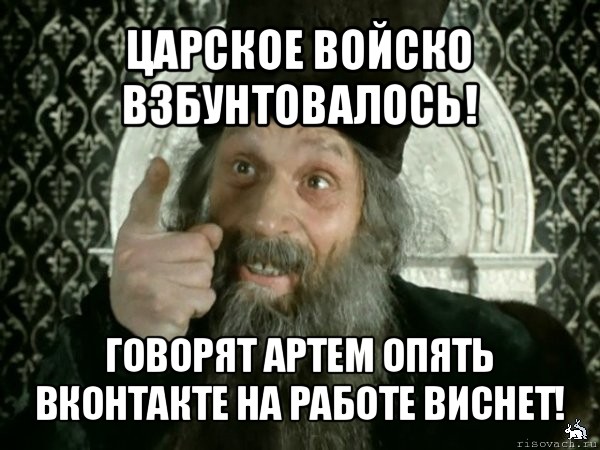 ЦАРСКОЕ ВОЙСКО ВЗБУНТОВАЛОСЬ!

ГОВОРЯТ АРТЕМ ОПЯТЬ ВКОНТАКТЕ НА РАБОТЕ ВИСНЕТ!

risovach.ru